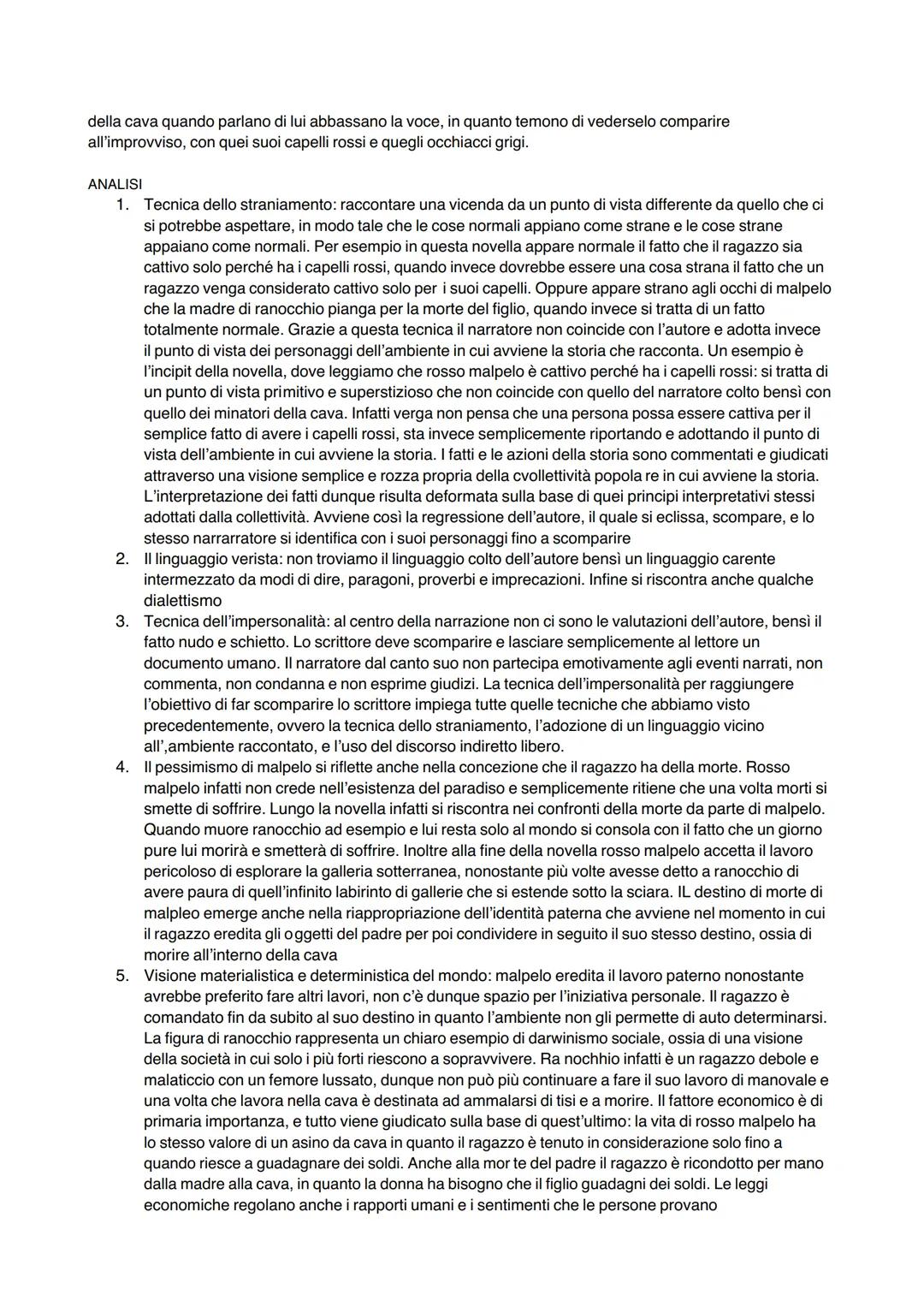 della cava quando parlano di lui abbassano la voce, in quanto temono di vederselo comparire all'improvviso, con quei suoi capelli rossi e quegli occhiacci grigi.

ANALISI

1. Tecnica dello straniamento: raccontare una vicenda da un punto di vista differente da quello che ci si potrebbe aspettare, in modo tale che le cose normali appiano come strane e le cose strane appaiano come normali. Per esempio in questa novella appare normale il fatto che il ragazzo sia cattivo solo perché ha i capelli rossi, quando invece dovrebbe essere una cosa strana il fatto che un ragazzo venga considerato cattivo solo per i suoi capelli. Oppure appare strano agli occhi di malpelo che la madre di ranocchio pianga per la morte del figlio, quando invece si tratta di un fatto totalmente normale. Grazie a questa tecnica il narratore non coincide con l'autore e adotta invece il punto di vista dei personaggi dell'ambiente in cui avviene la storia che racconta. Un esempio è l'incipit della novella, dove leggiamo che rosso malpelo è cattivo perché ha i capelli rossi: si tratta di un punto di vista primitivo e superstizioso che non coincide con quello del narratore colto bensì con quello dei minatori della cava. Infatti verga non pensa che una persona possa essere cattiva per il semplice fatto di avere i capelli rossi, sta invece semplicemente riportando e adottando il punto di vista dell'ambiente in cui avviene la storia. I fatti e le azioni della storia sono commentati e giudicati attraverso una visione semplice e rozza propria della cvollettività popola re in cui avviene la storia. L'interpretazione dei fatti dunque risulta deformata sulla base di quei principi interpretativi stessi adottati dalla collettività. Avviene così la regressione dell'autore, il quale si eclissa, scompare, e lo stesso narrarratore si identifica con i suoi personaggi fino a scomparire
2. Il linguaggio verista: non troviamo il linguaggio colto dell'autore bensì un linguaggio carente intermezzato da modi di dire, paragoni, proverbi e imprecazioni. Infine si riscontra anche qualche dialettismo
3. Tecnica dell'impersonalità: al centro della narrazione non ci sono le valutazioni dell'autore, bensì il fatto nudo e schietto. Lo scrittore deve scomparire e lasciare semplicemente al lettore un documento umano. Il narratore dal canto suo non partecipa emotivamente agli eventi narrati, non commenta, non condanna e non esprime giudizi. La tecnica dell'impersonalità per raggiungere l'obiettivo di far scomparire lo scrittore impiega tutte quelle tecniche che abbiamo visto precedentemente, ovvero la tecnica dello straniamento, l'adozione di un linguaggio vicino all',ambiente raccontato, e l'uso del discorso indiretto libero.
4. Il pessimismo di malpelo si riflette anche nella concezione che il ragazzo ha della morte. Rosso malpelo infatti non crede nell'esistenza del paradiso e semplicemente ritiene che una volta morti si smette di soffrire. Lungo la novella infatti si riscontra nei confronti della morte da parte di malpelo. Quando muore ranocchio ad esempio e lui resta solo al mondo si consola con il fatto che un giorno pure lui morirà e smetterà di soffrire. Inoltre alla fine della novella rosso malpelo accetta il lavoro pericoloso di esplorare la galleria sotterranea, nonostante più volte avesse detto a ranocchio di avere paura di quell'infinito labirinto di gallerie che si estende sotto la sciara. IL destino di morte di malpleo emerge anche nella riappropriazione dell'identità paterna che avviene nel momento in cui il ragazzo eredita gli oggetti del padre per poi condividere in seguito il suo stesso destino, ossia di morire all'interno della cava
5. Visione materialistica e deterministica del mondo: malpelo eredita il lavoro paterno nonostante avrebbe preferito fare altri lavori, non c'è dunque spazio per l'iniziativa personale. Il ragazzo è comandato fin da subito al suo destino in quanto l'ambiente non gli permette di auto determinarsi. La figura di ranocchio rappresenta un chiaro esempio di darwinismo sociale, ossia di una visione della società in cui solo i più forti riescono a sopravvivere. Ra nochhio infatti è un ragazzo debole e malaticcio con un femore lussato, dunque non può più continuare a fare il suo lavoro di manovale e una volta che lavora nella cava è destinata ad ammalarsi di tisi e a morire. Il fattore economico è di primaria importanza, e tutto viene giudicato sulla base di quest'ultimo: la vita di rosso malpelo ha lo stesso valore di un asino da cava in quanto il ragazzo è tenuto in considerazione solo fino a quando riesce a guadagnare dei soldi. Anche alla mor te del padre il ragazzo è ricondotto per mano dalla madre alla cava, in quanto la donna ha bisogno che il figlio guadagni dei soldi. Le leggi economiche regolano anche i rapporti umani e i sentimenti che le persone provano